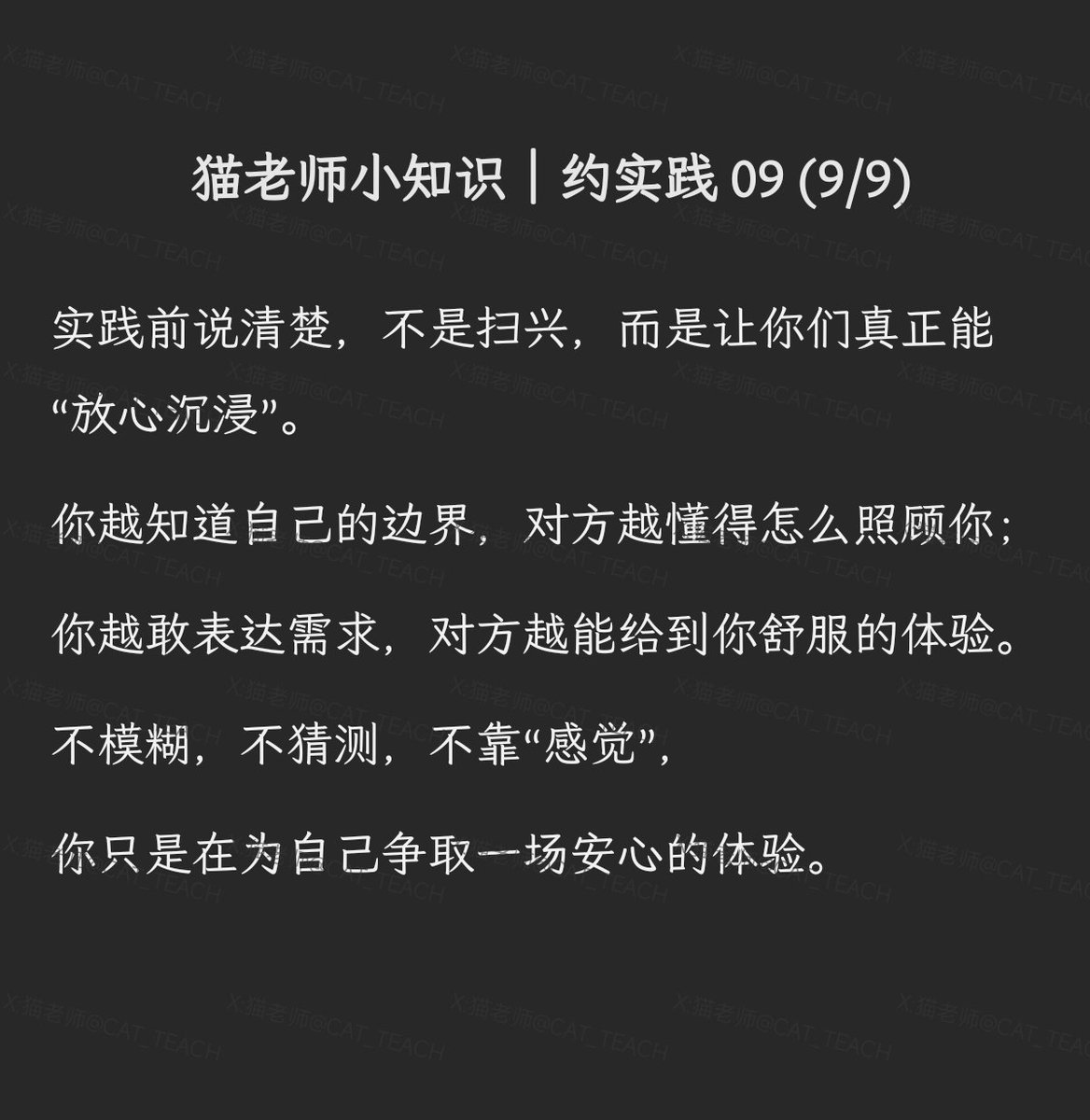 猫老师小知识｜约实践09 (9/9)

实践前说清楚，不是扫兴，而是让你们真正能“放心沉浸”。

你越知道自己的边界，对方越懂得怎么照顾你；

你越敢表达需求，对方越能给到你舒服的体验。

不模糊，不猜测，不靠“感觉”，

你只是在为自己争取一场安心的体验。

X-猫老师@CAT_TEACH